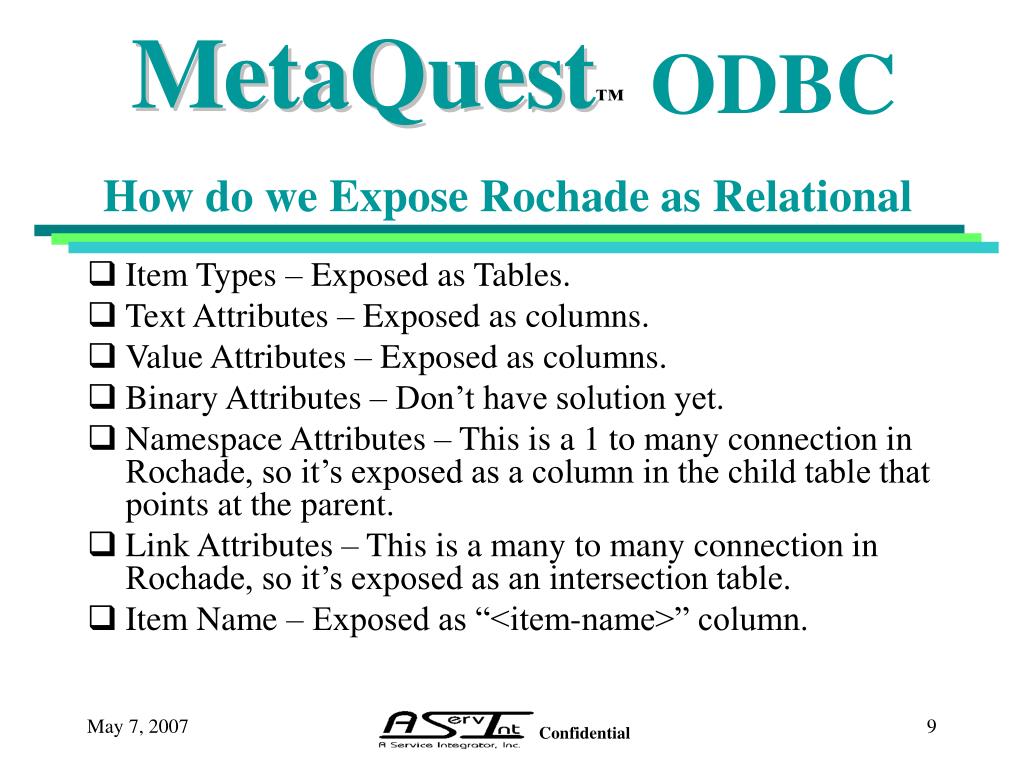 MetaQuest™ ODBC

How do we Expose Rochade as Relational

❑ Item Types – Exposed as Tables.
❑ Text Attributes – Exposed as columns.
❑ Value Attributes – Exposed as columns.
❑ Binary Attributes – Don’t have solution yet.
❑ Namespace Attributes – This is a 1 to many connection in Rochade, so it’s exposed as a column in the child table that points at the parent.
❑ Link Attributes – This is a many to many connection in Rochade, so it’s exposed as an intersection table.
❑ Item Name – Exposed as “<item-name>” column.

May 7, 2007

AServInt
A Service Integrator, Inc.

Confidential

9